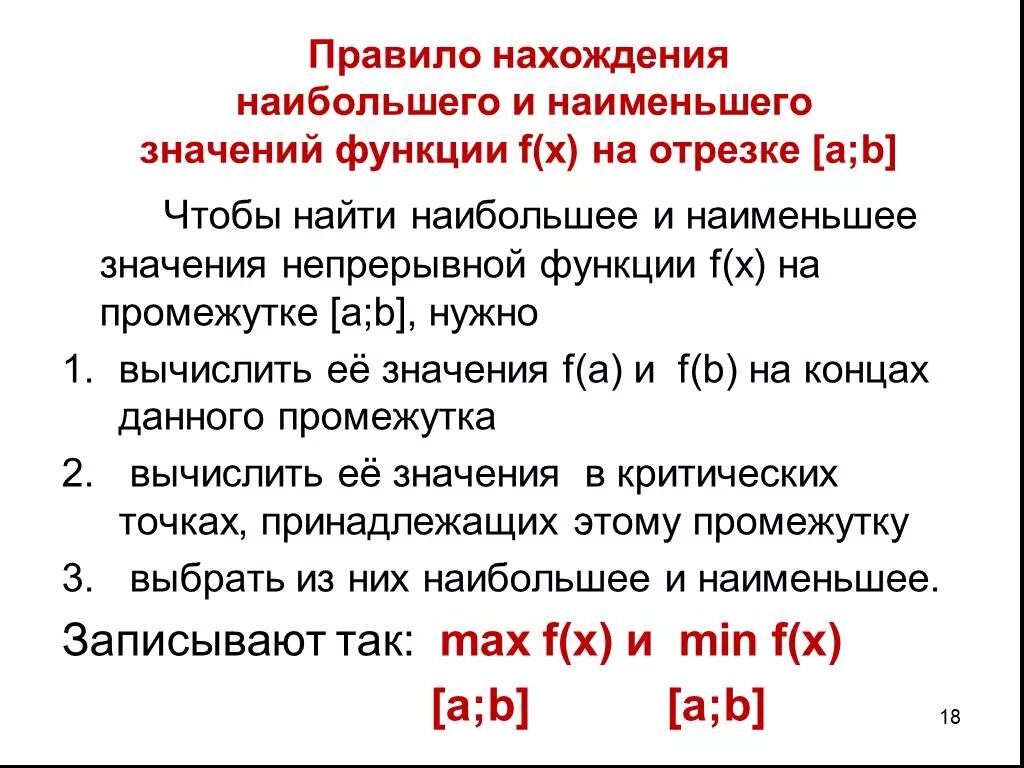 Правило нахождения наибольшего и наименьшего значений функции f(x) на отрезке [a;b]

Чтобы найти наибольшее и наименьшее значения непрерывной функции f(x) на промежутке [a;b], нужно

1. вычислить её значения f(a) и f(b) на концах данного промежутка
2. вычислить её значения в критических точках, принадлежащих этому промежутку
3. выбрать из них наибольшее и наименьшее.

Записывают так: max f(x) и min f(x)

[a;b] [a;b]

18